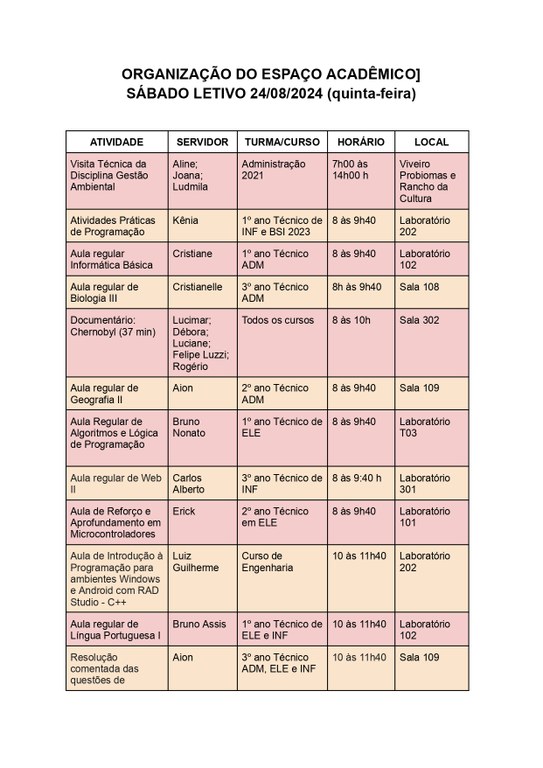 ORGANIZAÇÃO DO ESPAÇO ACADÊMICO]
SÁBADO LETIVO 24/08/2024 (quinta-feira)

| ATIVIDADE | SERVIDOR | TURMA/CURSO | HORÁRIO | LOCAL |
|---|---|---|---|---|
| Visita Técnica da Disciplina Gestão Ambiental | Aline; Joana; Ludmila | Administração 2021 | 7h00 às 14h00 h | Viveiro Probiomas e Rancho da Cultura |
| Atividades Práticas de Programação | Kênia | 1º ano Técnico de INF e BSI 2023 | 8 às 9h40 | Laboratório 202 |
| Aula regular Informática Básica | Cristiane | 1º ano Técnico ADM | 8 às 9h40 | Laboratório 102 |
| Aula regular de Biologia III | Cristianelle | 3º ano Técnico ADM | 8h às 9h40 | Sala 108 |
| Documentário: Chernobyl (37 min) | Lucimar; Débora; Luciane; Felipe Luzzi; Rogério | Todos os cursos | 8 às 10h | Sala 302 |
| Aula regular de Geografia II | Aion | 2º ano Técnico ADM | 8 às 9h40 | Sala 109 |
| Aula Regular de Algoritmos e Lógica de Programação | Bruno Nonato | 1º ano Técnico de ELE | 8 às 9h40 | Laboratório T03 |
| Aula regular de Web II | Carlos Alberto | 3º ano Técnico de INF | 8 às 9:40 h | Laboratório 301 |
| Aula de Reforço e Aprofundamento em Microcontroladores | Erick | 2º ano Técnico em ELE | 8 às 9h40 | Laboratório 101 |
| Aula de Introdução à Programação para ambientes Windows e Android com RAD Studio - C++ | Luiz Guilherme | Curso de Engenharia | 10 às 11h40 | Laboratório 202 |
| Aula regular de Língua Portuguesa I | Bruno Assis | 1º ano Técnico de ELE e INF | 10 às 11h40 | Laboratório 102 |
| Resolução comentada das questões de | Aion | 3º ano Técnico ADM, ELE e INF | 10 às 11h40 | Sala 109 |